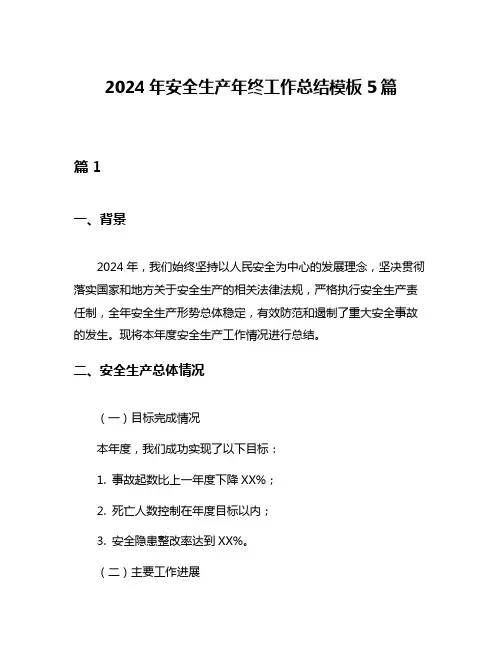 2024 年安全生产年终工作总结模板 5 篇

篇 1

一、背景

2024 年，我们始终坚持以人民安全为中心的发展理念，坚决贯彻落实国家和地方关于安全生产的相关法律法规，严格执行安全生产责任制，全年安全生产形势总体稳定，有效防范和遏制了重大安全事故的发生。现将本年度安全生产工作情况进行总结。

二、安全生产总体情况

（一）目标完成情况

本年度，我们成功实现了以下目标：

1. 事故起数比上一年度下降 XX%；

2. 死亡人数控制在年度目标以内；

3. 安全隐患整改率达到 XX%。

（二）主要工作进展